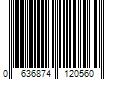 0 636874 120560